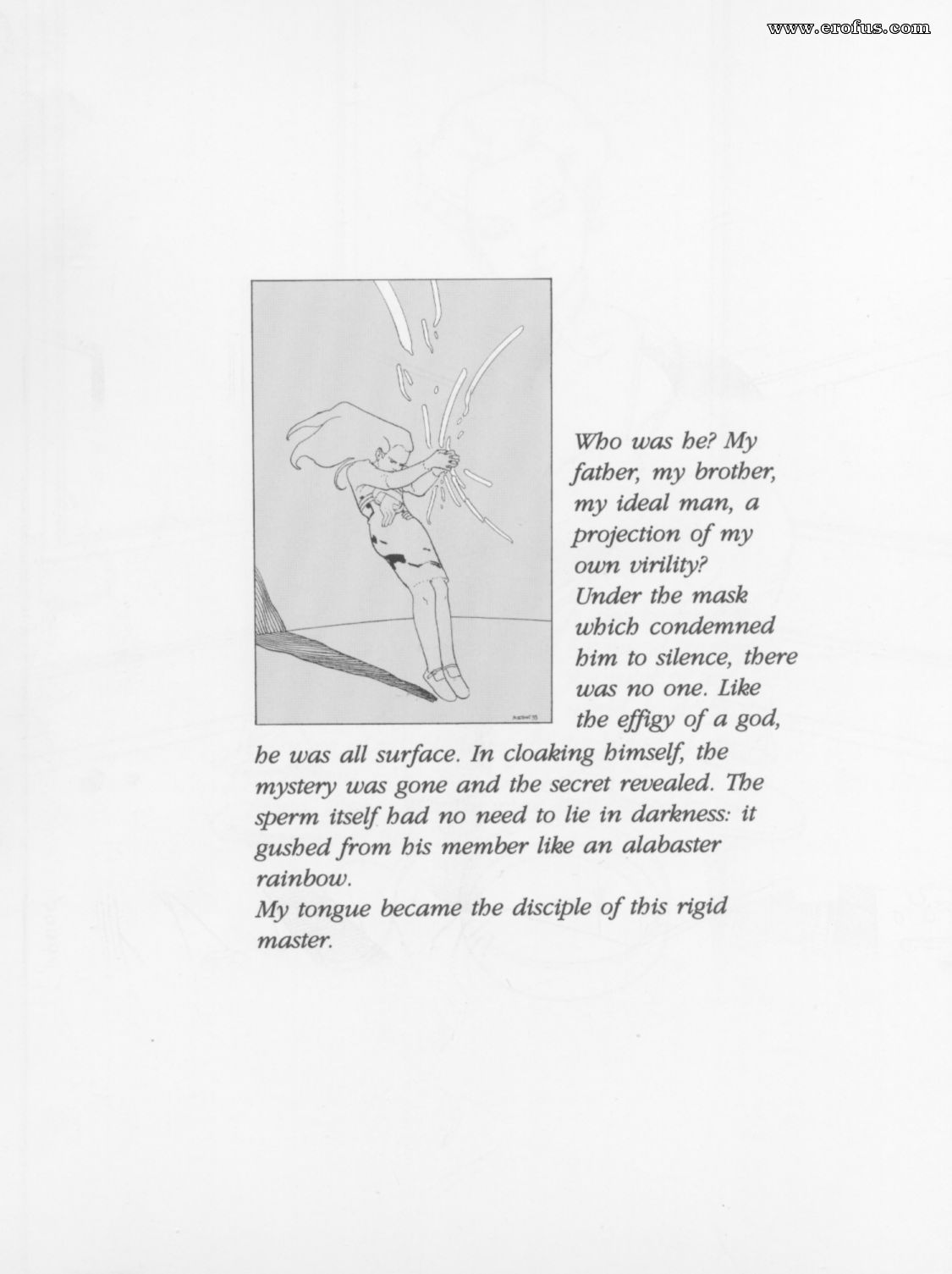 www.erofus.com

Who was he? My father, my brother, my ideal man, a projection of my own virility?
Under the mask which condemned him to silence, there was no one. Like the effigy of a god, he was all surface. In cloaking himself, the mystery was gone and the secret revealed. The sperm itself had no need to lie in darkness: it gushed from his member like an alabaster rainbow.
My tongue became the disciple of this rigid master.